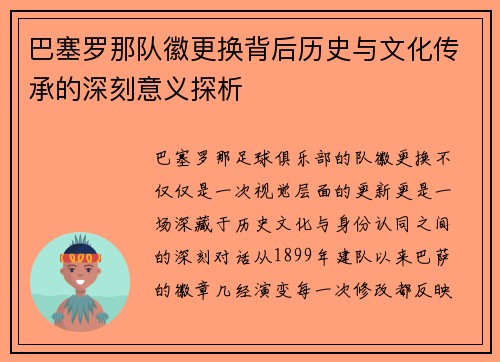 巴塞罗那队徽更换背后历史与文化传承的深刻意义探析

巴塞罗那足球俱乐部的队徽更换不仅仅是一次视觉层面的更新更是一场深藏于历史文化与身份认同之间的深刻对话从1899年建队以来巴萨的徽章几经演变每一次修改都反映